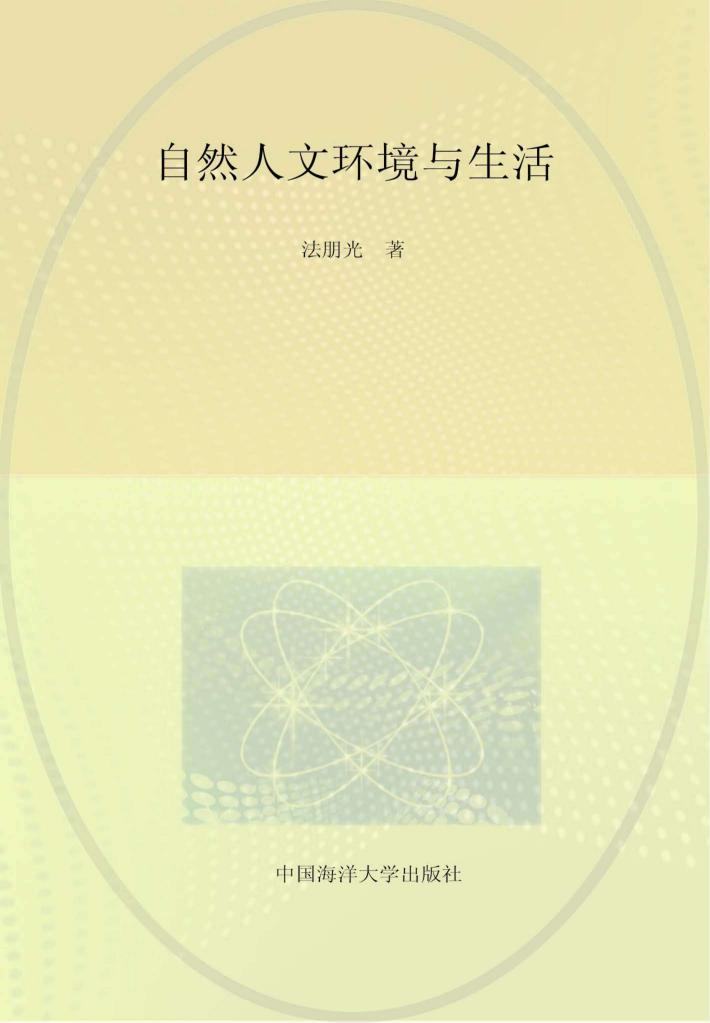 自然人文环境与生活

法朋光　著

中国海洋大学出版社